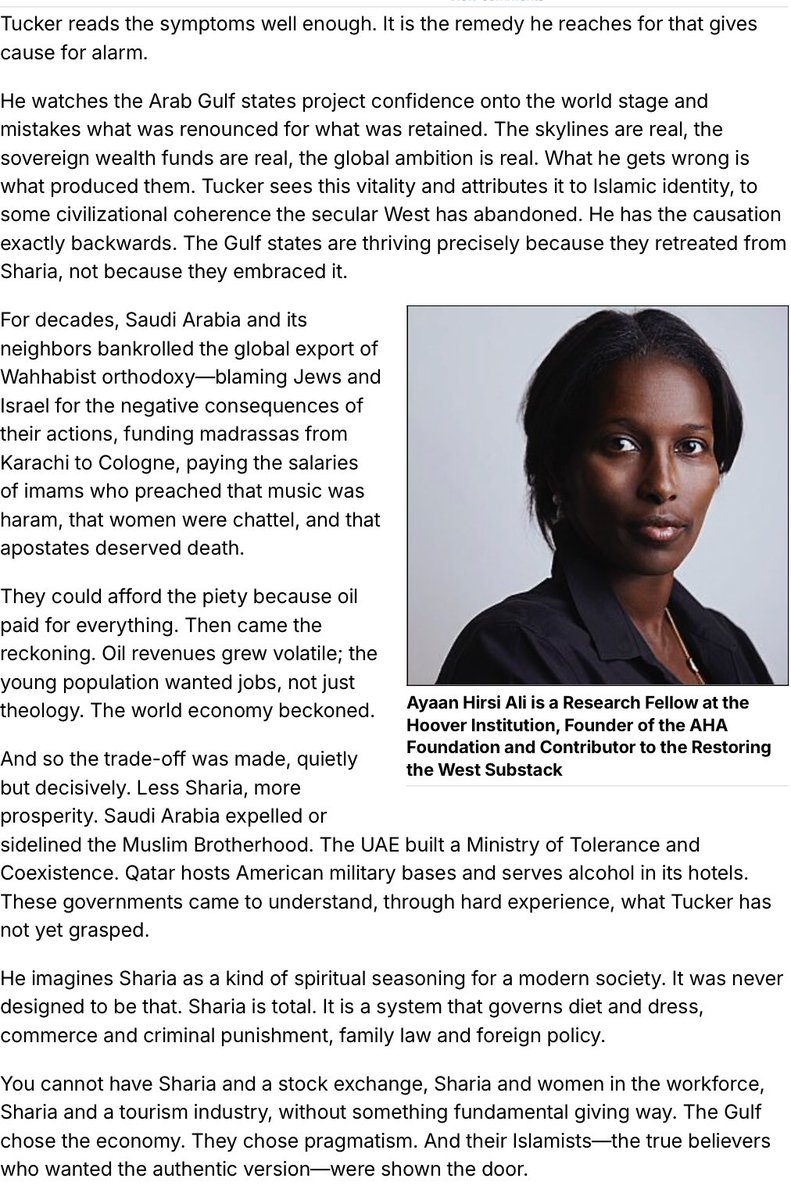 Tucker reads the symptoms well enough. It is the remedy he reaches for that gives cause for alarm.

He watches the Arab Gulf states project confidence onto the world stage and mistakes what was renounced for what was retained. The skylines are real, the sovereign wealth funds are real, the global ambition is real. What he gets wrong is what produced them. Tucker sees this vitality and attributes it to Islamic identity, to some civilizational coherence the secular West has abandoned. He has the causation exactly backwards. The Gulf states are thriving precisely because they retreated from Sharia, not because they embraced it.

For decades, Saudi Arabia and its neighbors bankrolled the global export of Wahhabist orthodoxy—blaming Jews and Israel for the negative consequences of their actions, funding madrassas from Karachi to Cologne, paying the salaries of imams who preached that music was haram, that women were chattel, and that apostates deserved death.

They could afford the piety because oil paid for everything. Then came the reckoning. Oil revenues grew volatile; the young population wanted jobs, not just theology. The world economy beckoned.

Ayaan Hirsi Ali is a Research Fellow at the Hoover Institution, Founder of the AHA Foundation and Contributor to the Restoring the West Substack

And so the trade-off was made, quietly but decisively. Less Sharia, more prosperity. Saudi Arabia expelled or sidelined the Muslim Brotherhood. The UAE built a Ministry of Tolerance and Coexistence. Qatar hosts American military bases and serves alcohol in its hotels. These governments came to understand, through hard experience, what Tucker has not yet grasped.

He imagines Sharia as a kind of spiritual seasoning for a modern society. It was never designed to be that. Sharia is total. It is a system that governs diet and dress, commerce and criminal punishment, family law and foreign policy.

You cannot have Sharia and a stock exchange, Sharia and women in the workforce, Sharia and a tourism industry, without something fundamental giving way. The Gulf chose the economy. They chose pragmatism. And their Islamists—the true believers who wanted the authentic version—were shown the door.